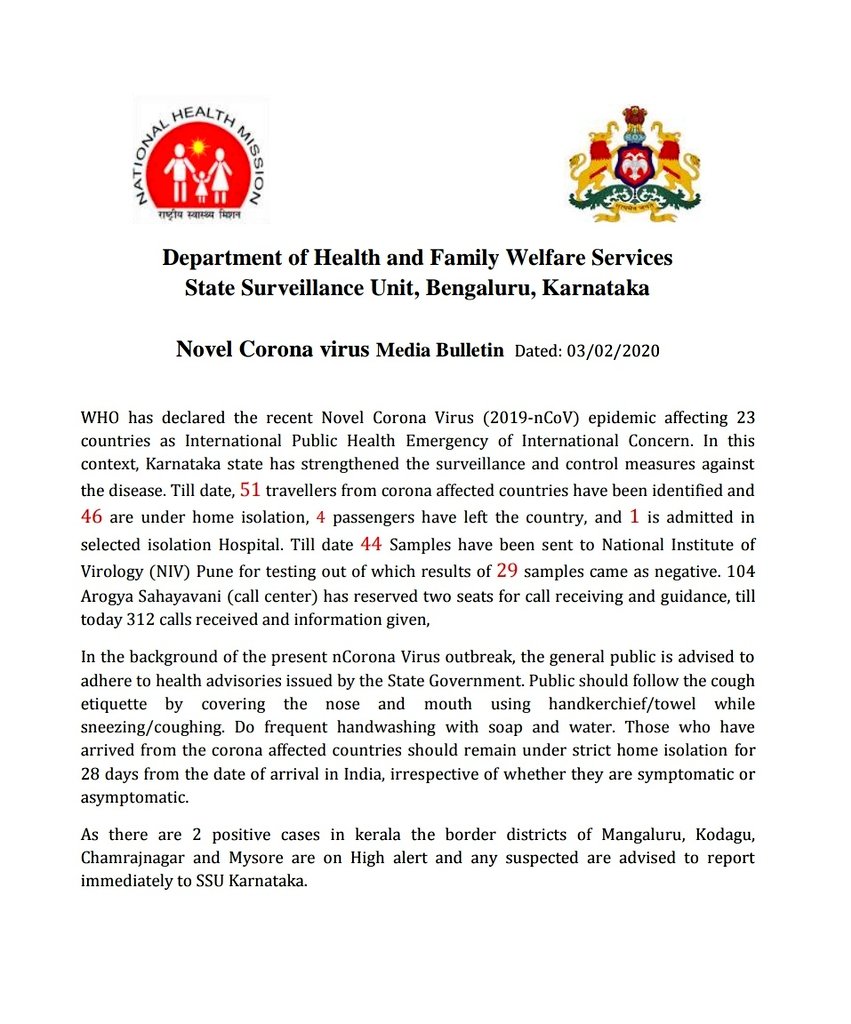 NATIONAL HEALTH MISSION
राष्ट्रीय स्वास्थ्य मिशन

Department of Health and Family Welfare Services
State Surveillance Unit, Bengaluru, Karnataka

Novel Corona virus Media Bulletin Dated: 03/02/2020

WHO has declared the recent Novel Corona Virus (2019-nCoV) epidemic affecting 23 countries as International Public Health Emergency of International Concern. In this context, Karnataka state has strengthened the surveillance and control measures against the disease. Till date, 51 travellers from corona affected countries have been identified and 46 are under home isolation, 4 passengers have left the country, and 1 is admitted in selected isolation Hospital. Till date 44 Samples have been sent to National Institute of Virology (NIV) Pune for testing out of which results of 29 samples came as negative. 104 Arogya Sahayavani (call center) has reserved two seats for call receiving and guidance, till today 312 calls received and information given,

In the background of the present nCorona Virus outbreak, the general public is advised to adhere to health advisories issued by the State Government. Public should follow the cough etiquette by covering the nose and mouth using handkerchief/towel while sneezing/coughing. Do frequent handwashing with soap and water. Those who have arrived from the corona affected countries should remain under strict home isolation for 28 days from the date of arrival in India, irrespective of whether they are symptomatic or asymptomatic.

As there are 2 positive cases in kerala the border districts of Mangaluru, Kodagu, Chamrajnagar and Mysore are on High alert and any suspected are advised to report immediately to SSU Karnataka.